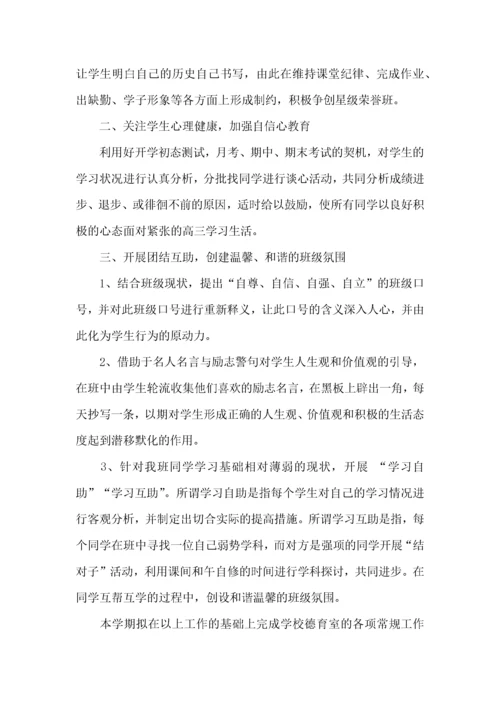 让学生明白自己的历史自己书写，由此在维持课堂纪律、完成作业、出缺勤、学子形象等各方面上形成制约，积极争创星级荣誉班。

二、关注学生心理健康，加强自信心教育

利用好开学初态测试，月考、期中、期末考试的契机，对学生的学习状况进行认真分析，分批找同学进行谈心活动，共同分析成绩进步、退步、或徘徊不前的原因，适时给以鼓励，使所有同学以良好积极的心态面对紧张的高三学习生活。

三、开展团结互助，创建温馨、和谐的班级氛围

1、结合班级现状，提出“自尊、自信、自强、自立”的班级口号，并对此班级口号进行重新释义，让此口号的含义深入人心，并由此化为学生行为的原动力。

2、借助于名人名言与励志警句对学生人生观和价值观的引导，在班中由学生轮流收集他们喜欢的励志名言，在黑板上辟出一角，每天抄写一条，以期对学生形成正确的人生观、价值观和积极的生活态度起到潜移默化的作用。

3、针对我班同学学习基础相对薄弱的现状，开展 “学习自助”“学习互助”。所谓学习自助是指每个学生对自己的学习情况进行客观分析，并制定出切合实际的提高措施。所谓学习互助是指，每个同学在班中寻找一位自己弱势学科，而对方是强项的同学开展“结对子”活动，利用课间和午自修的时间进行学科探讨，共同进步。在同学互帮互学的过程中，创设和谐温馨的班级氛围。

本学期拟在以上工作的基础上完成学校德育室的各项常规工作